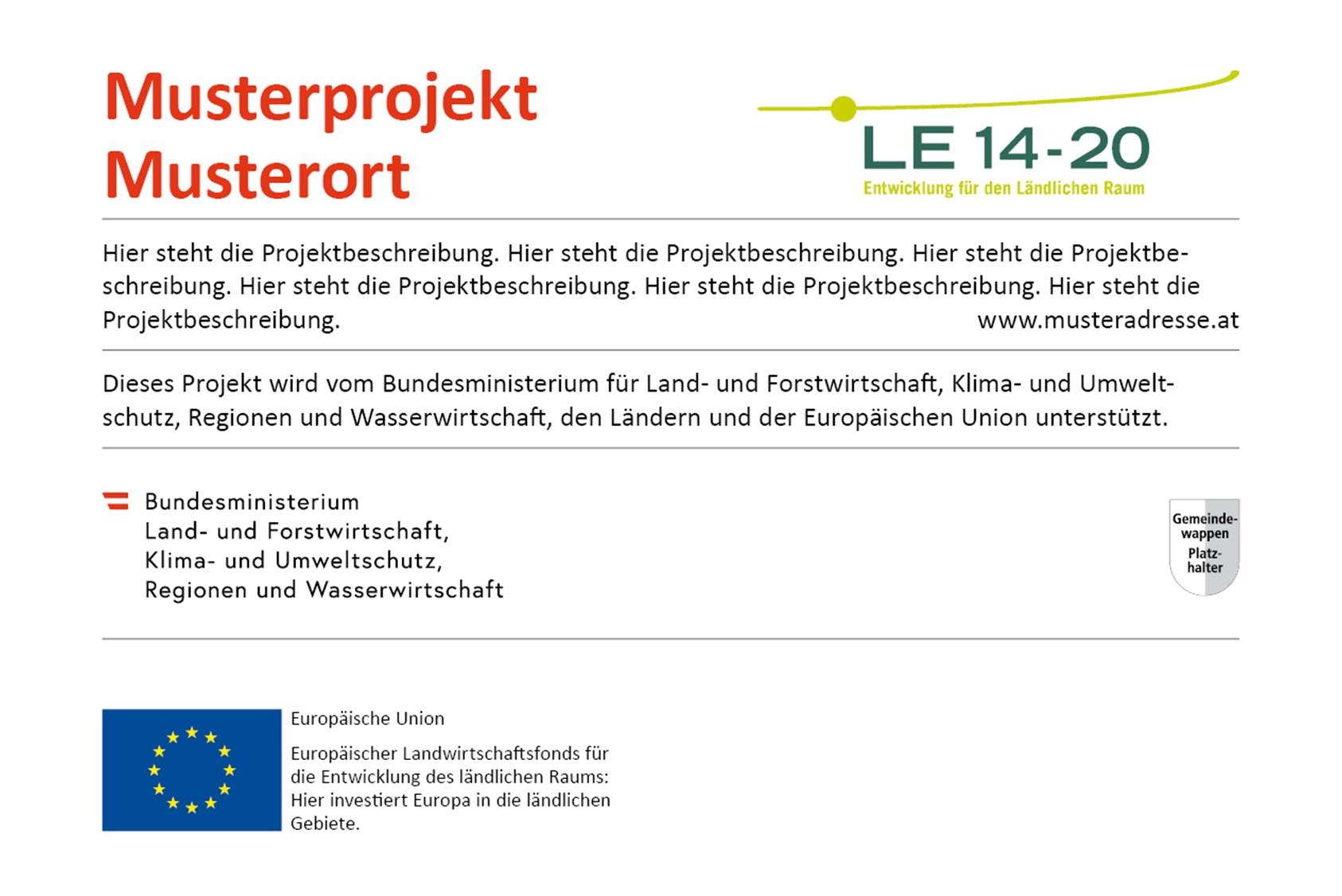 Musterprojekt
Musterort

LE 14-20
Entwicklung für den Ländlichen Raum

Hier steht die Projektbeschreibung. Hier steht die Projektbeschreibung. Hier steht die Projektbeschreibung. Hier steht die Projektbeschreibung. Hier steht die Projektbeschreibung. Hier steht die Projektbeschreibung.
www.musteradresse.at

Dieses Projekt wird vom Bundesministerium für Land- und Forstwirtschaft, Klima- und Umweltschutz, Regionen und Wasserwirtschaft, den Ländern und der Europäischen Union unterstützt.

Bundesministerium
Land- und Forstwirtschaft,
Klima- und Umweltschutz,
Regionen und Wasserwirtschaft

Gemeindewappen
Platzhalter

Europäische Union

Europäischer Landwirtschaftsfonds für die Entwicklung des ländlichen Raums: Hier investiert Europa in die ländlichen Gebiete.